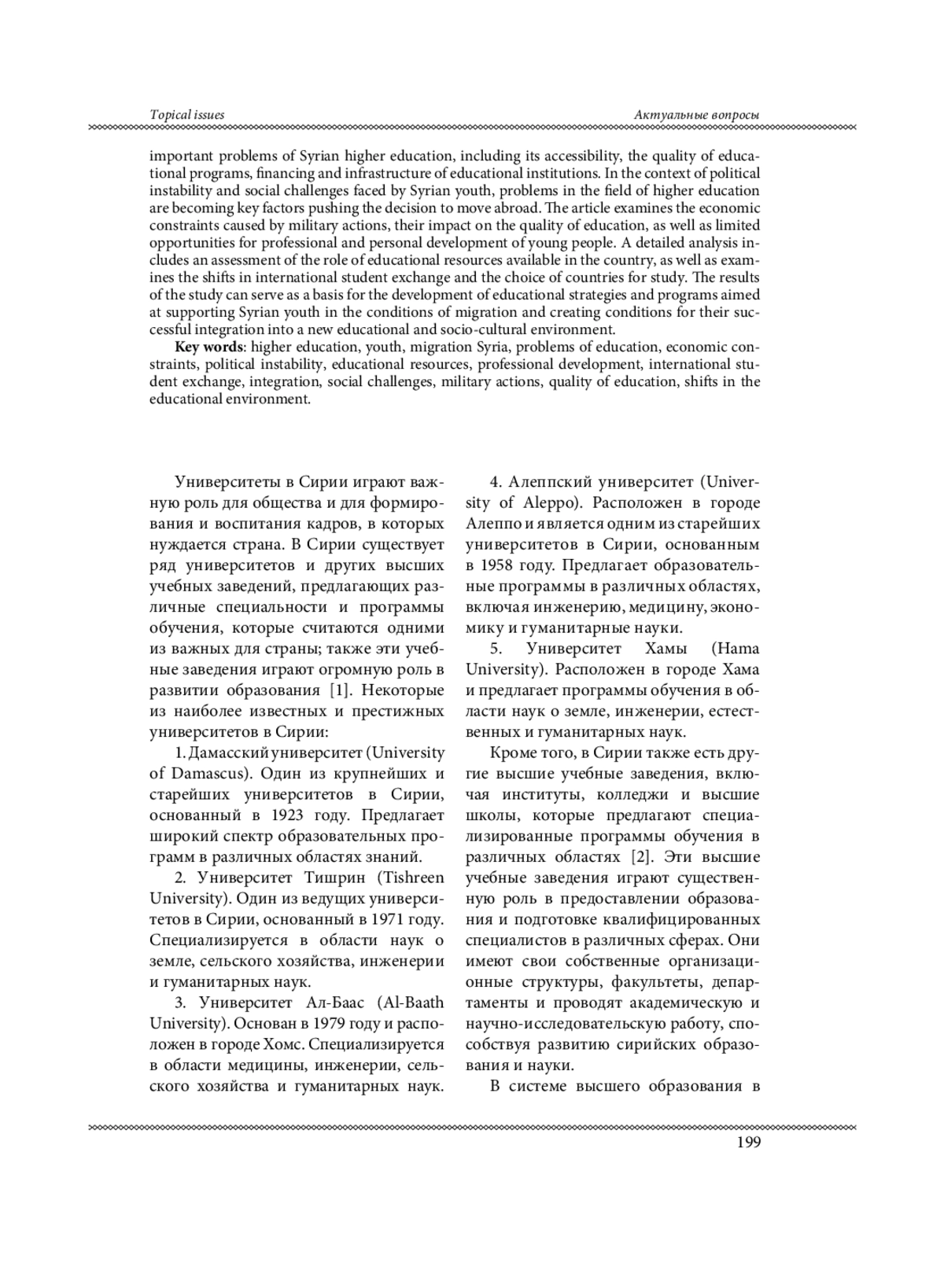 Topical issues

Актуальные вопросы

important problems of Syrian higher education, including its accessibility, the quality of educational programs, financing and infrastructure of educational institutions. In the context of political instability and social challenges faced by Syrian youth, problems in the field of higher education are becoming key factors pushing the decision to move abroad. The article examines the economic constraints caused by military actions, their impact on the quality of education, as well as limited opportunities for professional and personal development of young people. A detailed analysis includes an assessment of the role of educational resources available in the country, as well as examines the shifts in international student exchange and the choice of countries for study. The results of the study can serve as a basis for the development of educational strategies and programs aimed at supporting Syrian youth in the conditions of migration and creating conditions for their successful integration into a new educational and socio-cultural environment.

Key words: higher education, youth, migration Syria, problems of education, economic constraints, political instability, educational resources, professional development, international student exchange, integration, social challenges, military actions, quality of education, shifts in the educational environment.

Университеты в Сирии играют важную роль для общества и для формирования и воспитания кадров, в которых нуждается страна. В Сирии существует ряд университетов и других высших учебных заведений, предлагающих различные специальности и программы обучения, которые считаются одними из важных для страны; также эти учебные заведения играют огромную роль в развитии образования [1]. Некоторые из наиболее известных и престижных университетов в Сирии:

1. Дамасский университет (University of Damascus). Один из крупнейших и старейших университетов в Сирии, основанный в 1923 году. Предлагает широкий спектр образовательных программ в различных областях знаний.

2. Университет Тишрин (Tishreen University). Один из ведущих университетов в Сирии, основанный в 1971 году. Специализируется в области наук о земле, сельского хозяйства, инженерии и гуманитарных наук.

3. Университет Ал-Баас (Al-Baath University). Основан в 1979 году и расположен в городе Хомс. Специализируется в области медицины, инженерии, сельского хозяйства и гуманитарных наук.

4. Алеппский университет (University of Aleppo). Расположен в городе Алеппо и является одним из старейших университетов в Сирии, основанным в 1958 году. Предлагает образовательные программы в различных областях, включая инженерию, медицину, экономику и гуманитарные науки.

5. Университет Хамы (Hama University). Расположен в городе Хама и предлагает программы обучения в области наук о земле, инженерии, естественных и гуманитарных наук.

Кроме того, в Сирии также есть другие высшие учебные заведения, включая институты, колледжи и высшие школы, которые предлагают специализированные программы обучения в различных областях [2]. Эти высшие учебные заведения играют существенную роль в предоставлении образования и подготовке квалифицированных специалистов в различных сферах. Они имеют свои собственные организационные структуры, факультеты, департаменты и проводят академическую и научно-исследовательскую работу, способствуя развитию сирийских образования и науки.

В системе высшего образования в

199